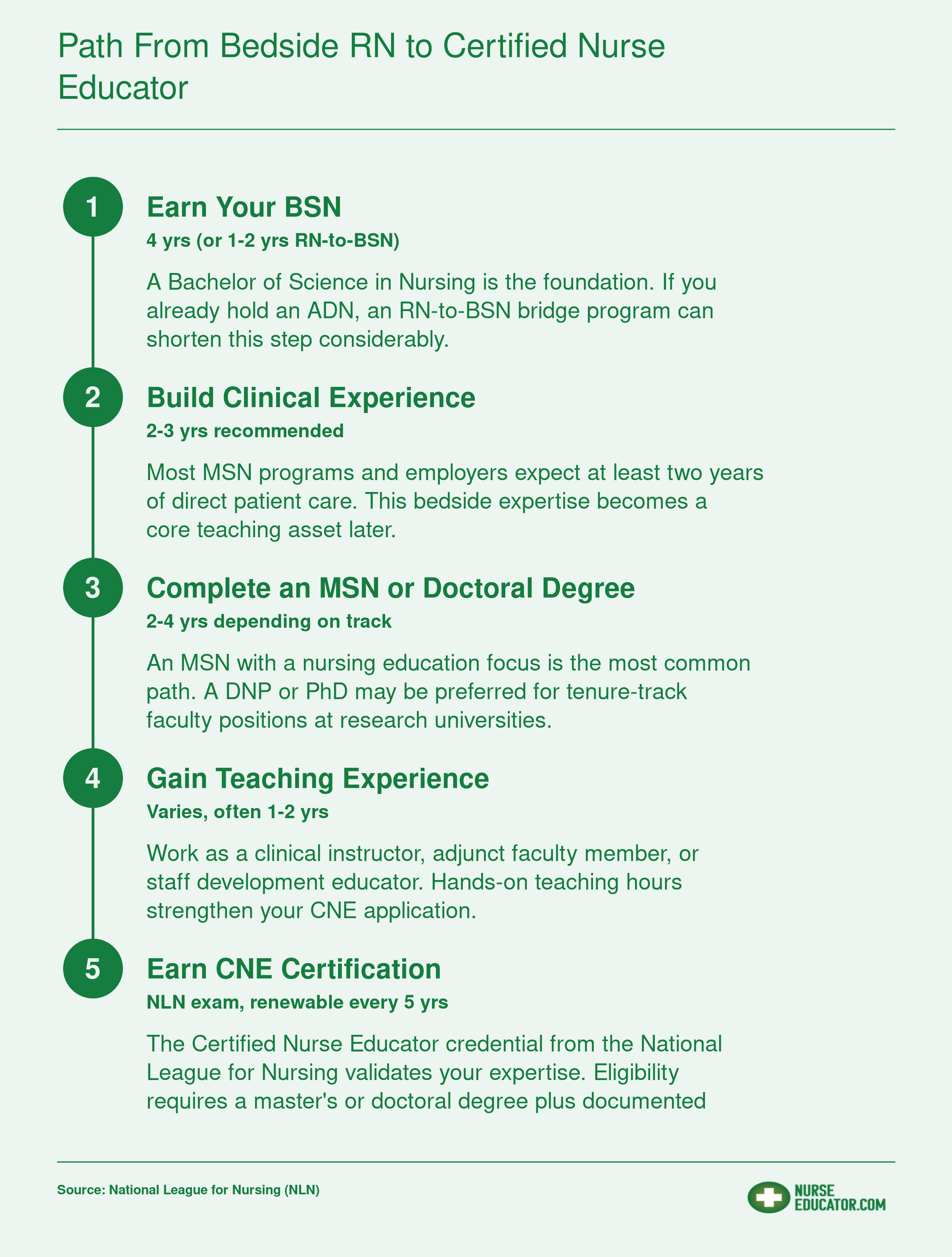 Path From Bedside RN to Certified Nurse Educator

1

Earn Your BSN

4 yrs (or 1-2 yrs RN-to-BSN)

A Bachelor of Science in Nursing is the foundation. If you already hold an ADN, an RN-to-BSN bridge program can shorten this step considerably.

2

Build Clinical Experience

2-3 yrs recommended

Most MSN programs and employers expect at least two years of direct patient care. This bedside expertise becomes a core teaching asset later.

3

Complete an MSN or Doctoral Degree

2-4 yrs depending on track

An MSN with a nursing education focus is the most common path. A DNP or PhD may be preferred for tenure-track faculty positions at research universities.

4

Gain Teaching Experience

Varies, often 1-2 yrs

Work as a clinical instructor, adjunct faculty member, or staff development educator. Hands-on teaching hours strengthen your CNE application.

5

Earn CNE Certification

NLN exam, renewable every 5 yrs

The Certified Nurse Educator credential from the National League for Nursing validates your expertise. Eligibility requires a master's or doctoral degree plus documented

Source: National League for Nursing (NLN)

NURSE EDUCATOR.COM